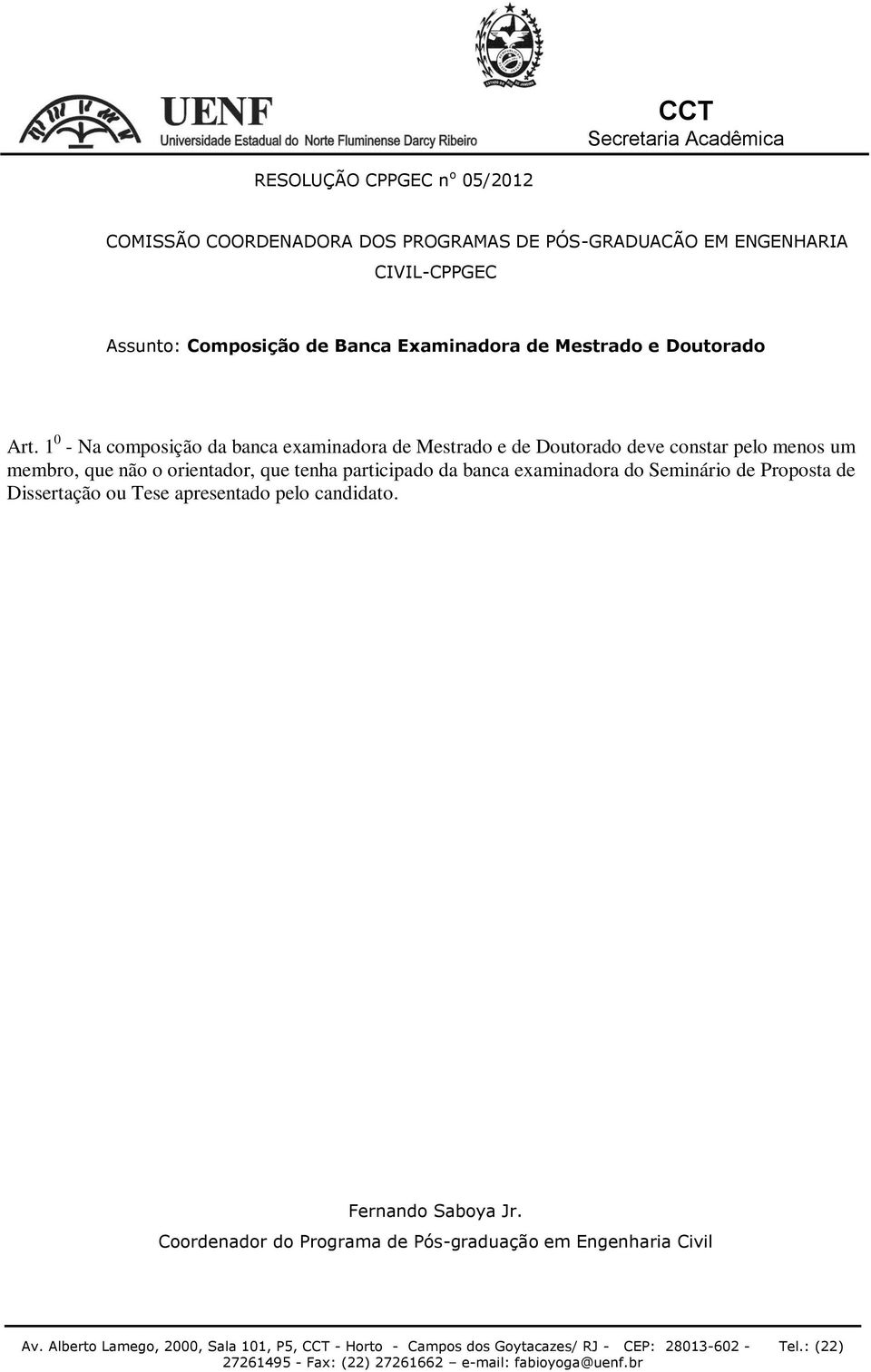 UENF
Universidade Estadual do Norte Fluminense Darcy Ribeiro

CCT
Secretaria Acadêmica

RESOLUÇÃO CPPGEC n° 05/2012

COMISSÃO COORDENADORA DOS PROGRAMAS DE PÓS-GRADUACÃO EM ENGENHARIA CIVIL-CPPGEC

Assunto: Composição de Banca Examinadora de Mestrado e Doutorado

Art. $1^0$ - Na composição da banca examinadora de Mestrado e de Doutorado deve constar pelo menos um membro, que não o orientador, que tenha participado da banca examinadora do Seminário de Proposta de Dissertação ou Tese apresentado pelo candidato.

Fernando Saboya Jr.
Coordenador do Programa de Pós-graduação em Engenharia Civil

Av. Alberto Lamego, 2000, Sala 101, P5, CCT - Horto - Campos dos Goytacazes/ RJ - CEP: 28013-602 - Tel.: (22) 27261495 - Fax: (22) 27261662 – e-mail: fabioyoga@uenf.br